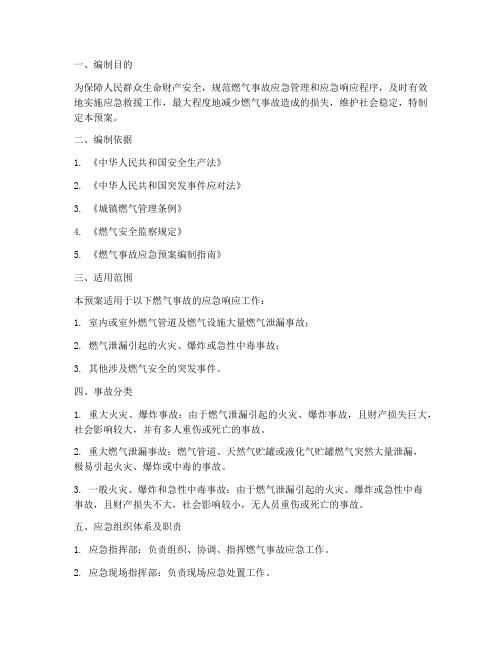 一、编制目的

为保障人民群众生命财产安全，规范燃气事故应急管理和应急响应程序，及时有效地实施应急救援工作，最大程度地减少燃气事故造成的损失，维护社会稳定，特制定本预案。

二、编制依据

1. 《中华人民共和国安全生产法》

2. 《中华人民共和国突发事件应对法》

3. 《城镇燃气管理条例》

4. 《燃气安全监察规定》

5. 《燃气事故应急预案编制指南》

三、适用范围

本预案适用于以下燃气事故的应急响应工作：

1. 室内或室外燃气管道及燃气设施大量燃气泄漏事故；

2. 燃气泄漏引起的火灾、爆炸或急性中毒事故；

3. 其他涉及燃气安全的突发事件。

四、事故分类

1. 重大火灾、爆炸事故：由于燃气泄漏引起的火灾、爆炸事故，且财产损失巨大，社会影响较大，并有多人重伤或死亡的事故。

2. 重大燃气泄漏事故：燃气管道、天然气贮罐或液化气贮罐燃气突然大量泄漏，极易引起火灾、爆炸或中毒的事故。

3. 一般火灾、爆炸和急性中毒事故：由于燃气泄漏引起的火灾、爆炸或急性中毒事故，且财产损失不大，社会影响较小，无人员重伤或死亡的事故。

五、应急组织体系及职责

1. 应急指挥部：负责组织、协调、指挥燃气事故应急工作。

2. 应急现场指挥部：负责现场应急处置工作。